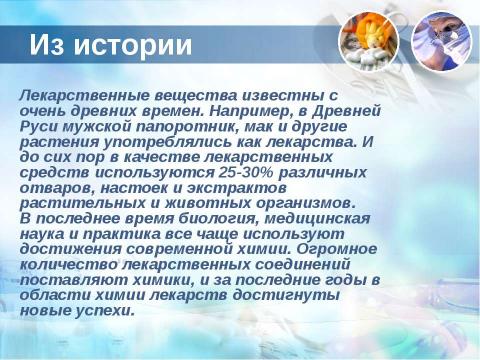 Из истории

Лекарственные вещества известны с очень древних времен. Например, в Древней Руси мужской папоротник, мак и другие растения употреблялись как лекарства. И до сих пор в качестве лекарственных средств используются 25-30% различных отваров, настоек и экстрактов растительных и животных организмов.
В последнее время биология, медицинская наука и практика все чаще используют достижения современной химии. Огромное количество лекарственных соединений поставляют химики, и за последние годы в области химии лекарств достигнуты новые успехи.